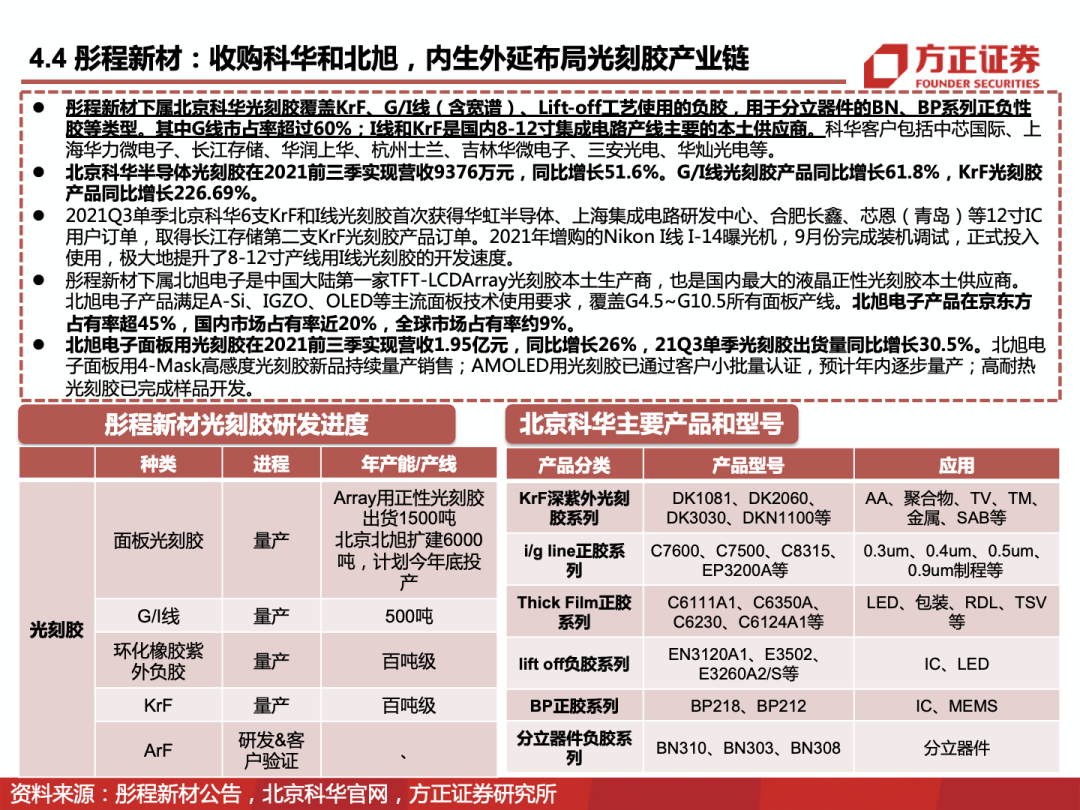 4.4 彤程新材：收购科华和北旭，内生外延布局光刻胶产业链

方正证券
FOUNDER SECURITIES

● 彤程新材下属北京科华光刻胶覆盖KrF、G/I线（含宽谱）、Lift-off工艺使用的负胶，用于分立器件的BN、BP系列正负性胶等类型。其中G线市占率超过60%；I线和KrF是国内8-12寸集成电路产线主要的本土供应商。科华客户包括中芯国际、上海华力微电子、长江存储、华润上华、杭州士兰、吉林华微电子、三安光电、华灿光电等。

● 北京科华半导体用光刻胶在2021前三季实现营收9376万元，同比增长51.6%。G/I线光刻胶产品同比增长61.8%，KrF光刻胶产品同比增长226.69%。

● 2021Q3单季北京科华6支KrF和I线光刻胶首次获得华虹半导体、上海集成电路研发中心、合肥长鑫、芯恩（青岛）等12寸IC用户订单，取得长江存储第二支KrF光刻胶产品订单。2021年增购的Nikon I线 I-14曝光机，9月份完成装机调试，正式投入使用，极大地提升了8-12寸产线用I线光刻胶的开发速度。

● 彤程新材下属北旭电子是中国大陆第一家TFT-LCDArray光刻胶本土生产商，也是国内最大的液晶正性光刻胶本土供应商。北旭电子产品满足A-Si、IGZO、OLED等主流面板技术使用要求，覆盖G4.5~G10.5所有面板产线。北旭电子产品在京东方占有率超45%，国内市场占有率近20%，全球市场占有率约9%。

● 北旭电子面板用光刻胶在2021前三季实现营收1.95亿元，同比增长26%，21Q3单季光刻胶出货量同比增长30.5%。北旭电子面板用4-Mask高感度光刻胶新品持续量产销售；AMOLED用光刻胶已通过客户小批量认证，预计年内逐步量产；高耐热光刻胶已完成样品开发。

彤程新材光刻胶研发进度

| | 种类 | 进程 | 年产能/产线 |
|---|---|---|---|
| 光刻胶 | 面板光刻胶 | 量产 | Array用正性光刻胶出货1500吨 北京北旭扩建6000吨，计划今年底投产 |
| | G/I线 | 量产 | 500吨 |
| | 环化橡胶紫外负胶 | 量产 | 百吨级 |
| | KrF | 量产 | 百吨级 |
| | ArF | 研发&客户验证 | 、 |

北京科华主要产品和型号

| 产品分类 | 产品型号 | 应用 |
|---|---|---|
| KrF深紫外光刻胶系列 | DK1081、DK2060、DK3030、DKN1100等 | AA、聚合物、TV、TM、金属、SAB等 |
| i/g line正胶系列 | C7600、C7500、C8315、EP3200A等 | 0.3um、0.4um、0.5um、0.9um制程等 |
| Thick Film正胶系列 | C6111A1、C6350A、C6230、C6124A1等 | LED、包装、RDL、TSV等 |
| lift off负胶系列 | EN3120A1、E3502、E3260A2/S等 | IC、LED |
| BP正胶系列 | BP218、BP212 | IC、MEMS |
| 分立器件负胶系列 | BN310、BN303、BN308 | 分立器件 |

资料来源：彤程新材公告，北京科华官网，方正证券研究所